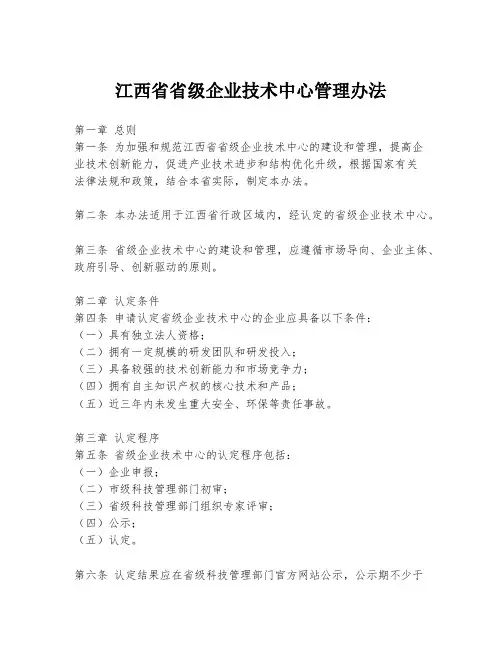 江西省省级企业技术中心管理办法

第一章 总则
第一条 为加强和规范江西省省级企业技术中心的建设和管理，提高企业技术创新能力，促进产业技术进步和结构优化升级，根据国家有关法律法规和政策，结合本省实际，制定本办法。

第二条 本办法适用于江西省行政区域内，经认定的省级企业技术中心。

第三条 省级企业技术中心的建设和管理，应遵循市场导向、企业主体、政府引导、创新驱动的原则。

第二章 认定条件
第四条 申请认定省级企业技术中心的企业应具备以下条件：
（一）具有独立法人资格；
（二）拥有一定规模的研发团队和研发投入；
（三）具备较强的技术创新能力和市场竞争力；
（四）拥有自主知识产权的核心技术和产品；
（五）近三年内未发生重大安全、环保等责任事故。

第三章 认定程序
第五条 省级企业技术中心的认定程序包括：
（一）企业申报；
（二）市级科技管理部门初审；
（三）省级科技管理部门组织专家评审；
（四）公示；
（五）认定。

第六条 认定结果应在省级科技管理部门官方网站公示，公示期不少于